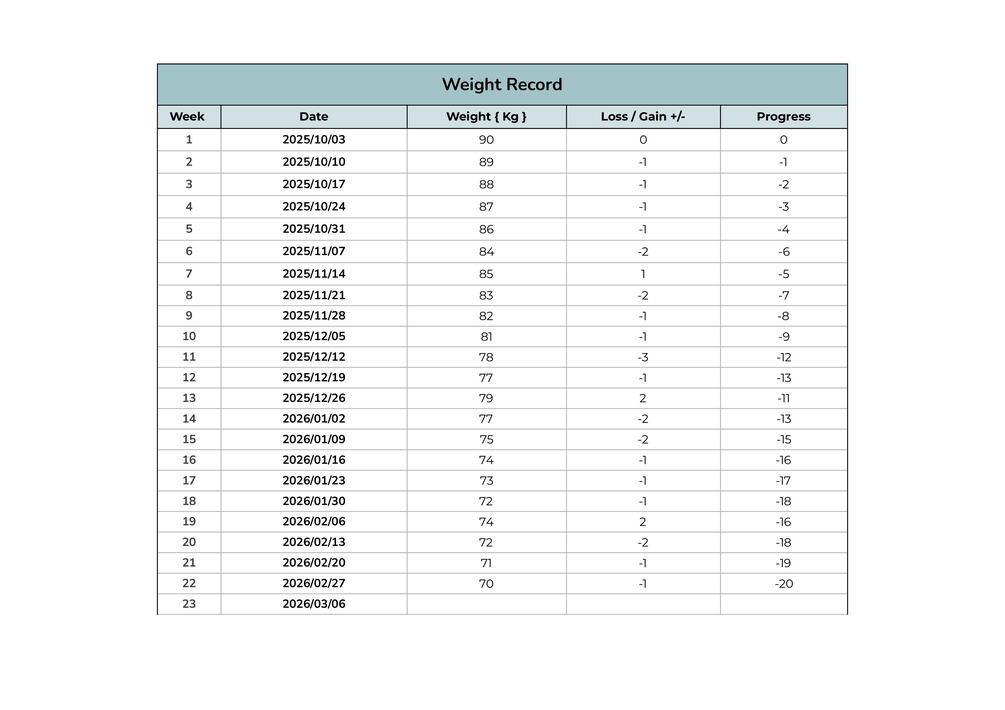 Weight Record

| Week | Date | Weight { Kg } | Loss / Gain +/- | Progress |
|---|---|---|---|---|
| 1 | 2025/10/03 | 90 | 0 | 0 |
| 2 | 2025/10/10 | 89 | -1 | -1 |
| 3 | 2025/10/17 | 88 | -1 | -2 |
| 4 | 2025/10/24 | 87 | -1 | -3 |
| 5 | 2025/10/31 | 86 | -1 | -4 |
| 6 | 2025/11/07 | 84 | -2 | -6 |
| 7 | 2025/11/14 | 85 | 1 | -5 |
| 8 | 2025/11/21 | 83 | -2 | -7 |
| 9 | 2025/11/28 | 82 | -1 | -8 |
| 10 | 2025/12/05 | 81 | -1 | -9 |
| 11 | 2025/12/12 | 78 | -3 | -12 |
| 12 | 2025/12/19 | 77 | -1 | -13 |
| 13 | 2025/12/26 | 79 | 2 | -11 |
| 14 | 2026/01/02 | 77 | -2 | -13 |
| 15 | 2026/01/09 | 75 | -2 | -15 |
| 16 | 2026/01/16 | 74 | -1 | -16 |
| 17 | 2026/01/23 | 73 | -1 | -17 |
| 18 | 2026/01/30 | 72 | -1 | -18 |
| 19 | 2026/02/06 | 74 | 2 | -16 |
| 20 | 2026/02/13 | 72 | -2 | -18 |
| 21 | 2026/02/20 | 71 | -1 | -19 |
| 22 | 2026/02/27 | 70 | -1 | -20 |
| 23 | 2026/03/06 | | | |